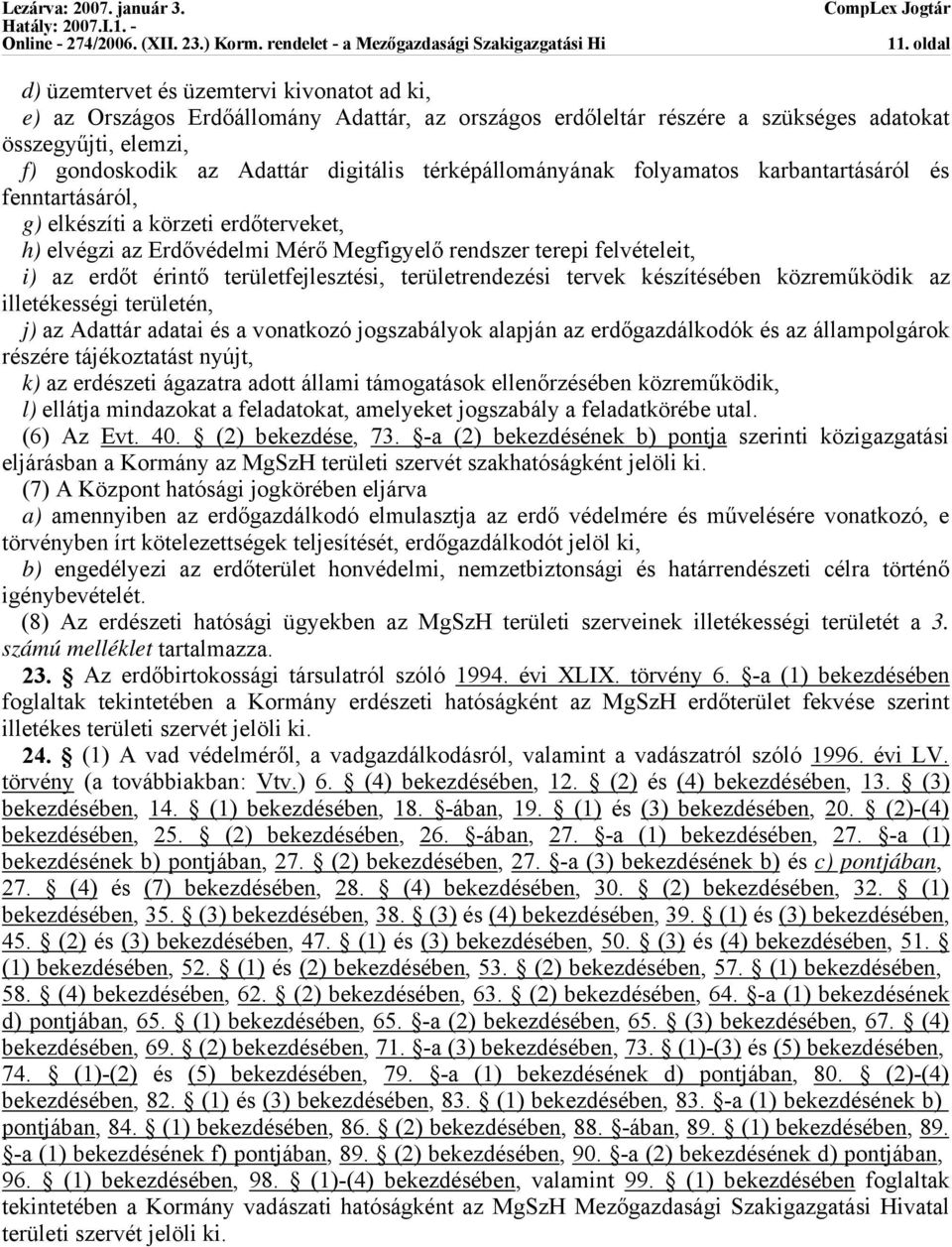 Lezárva: 2007. január 3.
Hatály: 2007.I.1. -
Online - 274/2006. (XII. 23.) Korm. rendelet - a Mezőgazdasági Szakigazgatási Hi

CompLex Jogtár

11. oldal

d) üzemtervet és üzemtervi kivonatot ad ki,

e) az Országos Erdőállomány Adattár, az országos erdőleltár részére a szükséges adatokat összegyűjti, elemzi,

f) gondoskodik az Adattár digitális térképállományának folyamatos karbantartásáról és fenntartásáról,

g) elkészíti a körzeti erdőterveket,

h) elvégzi az Erdővédelmi Mérő Megfigyelő rendszer terepi felvételeit,

i) az erdőt érintő területfejlesztési, területrendezési tervek készítésében közreműködik az illetékességi területén,

j) az Adattár adatai és a vonatkozó jogszabályok alapján az erdőgazdálkodók és az állampolgárok részére tájékoztatást nyújt,

k) az erdészeti ágazatra adott állami támogatások ellenőrzésében közreműködik,

l) ellátja mindazokat a feladatokat, amelyeket jogszabály a feladatkörébe utal.

(6) Az Evt. 40. § (2) bekezdése, 73. §-a (2) bekezdésének b) pontja szerinti közigazgatási eljárásban a Kormány az MgSzH területi szervét szakhatóságként jelöli ki.

(7) A Központ hatósági jogkörében eljárva

a) amennyiben az erdőgazdálkodó elmulasztja az erdő védelmére és művelésére vonatkozó, e törvényben írt kötelezettségek teljesítését, erdőgazdálkodót jelöl ki,

b) engedélyezi az erdőterület honvédelmi, nemzetbiztonsági és határrendészeti célra történő igénybevételét.

(8) Az erdészeti hatósági ügyekben az MgSzH területi szerveinek illetékességi területét a 3. számú melléklet tartalmazza.

23. § Az erdőbirtokossági társulatról szóló 1994. évi XLIX. törvény 6. §-a (1) bekezdésében foglaltak tekintetében a Kormány erdészeti hatóságként az MgSzH erdőterület fekvése szerint illetékes területi szervét jelöli ki.

24. § (1) A vad védelméről, a vadgazdálkodásról, valamint a vadászatról szóló 1996. évi LV. törvény (a továbbiakban: Vtv.) 6. § (4) bekezdésében, 12. § (2) és (4) bekezdésében, 13. § (3) bekezdésében, 14. § (1) bekezdésében, 18. §-ában, 19. § (1) és (3) bekezdésében, 20. § (2)-(4) bekezdésében, 25. § (2) bekezdésében, 26. §-ában, 27. §-a (1) bekezdésében, 27. §-a (1) bekezdésének b) pontjában, 27. § (2) bekezdésében, 27. §-a (3) bekezdésének b) és c) pontjában, 27. § (4) és (7) bekezdésében, 28. § (4) bekezdésében, 30. § (2) bekezdésében, 32. § (1) bekezdésében, 35. § (3) bekezdésében, 38. § (3) és (4) bekezdésében, 39. § (1) és (3) bekezdésében, 45. § (2) és (3) bekezdésében, 47. § (1) és (3) bekezdésében, 50. § (3) és (4) bekezdésében, 51. § (1) bekezdésében, 52. § (1) és (2) bekezdésében, 53. § (2) bekezdésében, 57. § (1) bekezdésében, 58. § (4) bekezdésében, 62. § (2) bekezdésében, 63. § (2) bekezdésében, 64. §-a (1) bekezdésének d) pontjában, 65. § (1) bekezdésében, 65. §-a (2) bekezdésében, 65. § (3) bekezdésében, 67. § (4) bekezdésében, 69. § (2) bekezdésében, 71. §-a (3) bekezdésében, 73. § (1)-(3) és (5) bekezdésében, 74. § (1)-(2) és (5) bekezdésében, 79. §-a (1) bekezdésének d) pontjában, 80. § (2)-(4) bekezdésében, 82. § (1) és (3) bekezdésében, 83. § (1) bekezdésében, 83. §-a (1) bekezdésének b) pontjában, 84. § (1) bekezdésében, 86. § (2) bekezdésében, 88. §-ában, 89. § (1) bekezdésében, 89. §-a (1) bekezdésének f) pontjában, 89. § (2) bekezdésében, 90. §-a (2) bekezdésének d) pontjában, 96. § (1) bekezdésében, 98. § (1)-(4) bekezdésében, valamint 99. § (1) bekezdésében foglaltak tekintetében a Kormány vadászati hatóságként az MgSzH Mezőgazdasági Szakigazgatási Hivatal területi szervét jelöli ki.